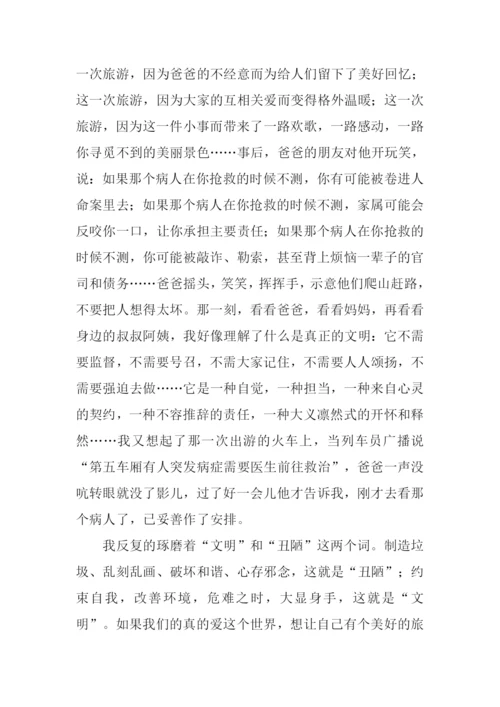 一次旅游，因为爸爸的不经意而为给人们留下了美好回忆；这一次旅游，因为大家的互相关爱而变得格外温暖；这一次旅游，因为这一件小事而带来了一路欢歌，一路感动，一路你寻觅不到的美丽景色……事后，爸爸的朋友对他开玩笑，说：如果那个病人在你抢救的时候不测，你有可能被卷进人命案里去；如果那个病人在你抢救的时候不测，家属可能会反咬你一口，让你承担主要责任；如果那个病人在你抢救的时候不测，你可能被敲诈、勒索，甚至背上烦恼一辈子的官司和债务……爸爸摇头，笑笑，挥挥手，示意他们爬山赶路，不要把人想得太坏。那一刻，看看爸爸，看看妈妈，再看看身边的叔叔阿姨，我好像理解了什么是真正的文明：它不需要监督，不需要号召，不需大家记住，不需要人人颂扬，不需要强迫去做……它是一种自觉，一种担当，一种来自心灵的契约，一种不容推辞的责任，一种大义凛然式的开怀和释然……我又想起了那一次出游的火车上，当列车员广播说“第五车厢有人突发病症需要医生前往救治”，爸爸一声没吭转眼就没了影儿，过了好一会儿他才告诉我，刚才去看那个病人了，已妥善作了安排。

我反复的琢磨着“文明”和“丑陋”这两个词。制造垃圾、乱刻乱画、破坏和谐、心存邪念，这就是“丑陋”；约束自我，改善环境，危难之时，大显身手，这就是“文明”。如果我们的真的爱这个世界，想让自己有个美好的旅